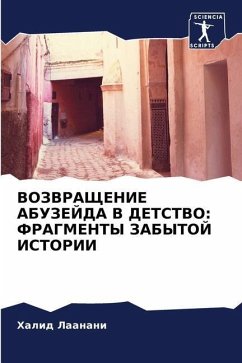 SCIENCIA SCRIPTS

ВОЗВРАЩЕНИЕ АБУЗЕЙДА В ДЕТСТВО: ФРАГМЕНТЫ ЗАБЫТОЙ ИСТОРИИ

Халид Лаанани